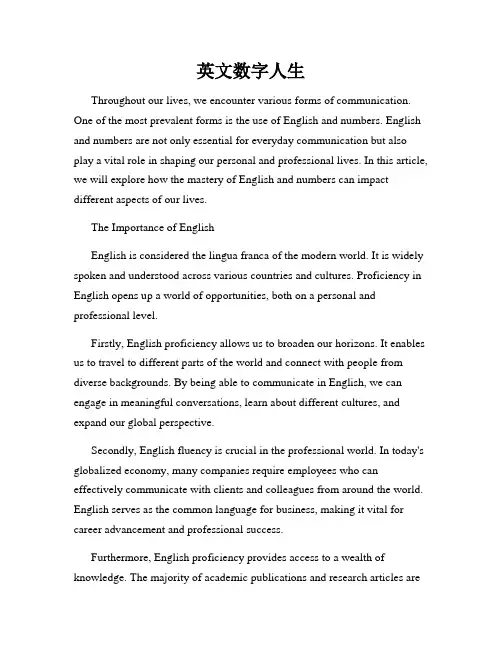 英文数字人生

Throughout our lives, we encounter various forms of communication. One of the most prevalent forms is the use of English and numbers. English and numbers are not only essential for everyday communication but also play a vital role in shaping our personal and professional lives. In this article, we will explore how the mastery of English and numbers can impact different aspects of our lives.

The Importance of English

English is considered the lingua franca of the modern world. It is widely spoken and understood across various countries and cultures. Proficiency in English opens up a world of opportunities, both on a personal and professional level.

Firstly, English proficiency allows us to broaden our horizons. It enables us to travel to different parts of the world and connect with people from diverse backgrounds. By being able to communicate in English, we can engage in meaningful conversations, learn about different cultures, and expand our global perspective.

Secondly, English fluency is crucial in the professional world. In today's globalized economy, many companies require employees who can effectively communicate with clients and colleagues from around the world. English serves as the common language for business, making it vital for career advancement and professional success.

Furthermore, English proficiency provides access to a wealth of knowledge. The majority of academic publications and research articles are